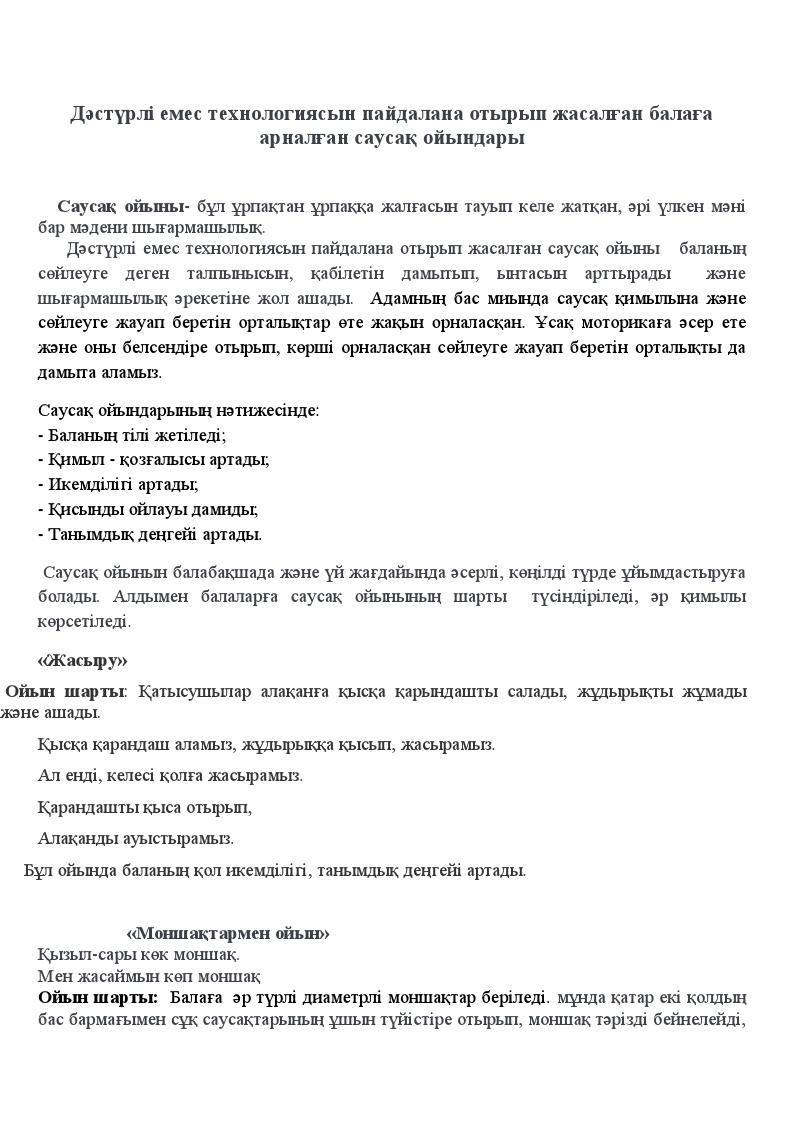 Дәстүрлі емес технологиясын пайдалана отырып жасалған балаға арналған саусақ ойындары

Саусақ ойыны- бұл ұрпақтан ұрпаққа жалғасын тауып келе жатқан, әрі үлкен мәні бар мәдени шығармашылық.

Дәстүрлі емес технологиясын пайдалана отырып жасалған саусақ ойыны баланың сөйлеуге деген талпынысын, қабілетін дамытып, ынтасын арттырады және шығармашылық әрекетіне жол ашады. Адамның бас миында саусақ қимылына және сөйлеуге жауап беретін орталықтар өте жақын орналасқан. Ұсақ моторикаға әсер ете және оны белсендіре отырып, көрші орналасқан сөйлеуге жауап беретін орталықты да дамыта аламыз.

Саусақ ойындарының нәтижесінде:
- Баланың тілі жетіледі;
- Қимыл - қозғалысы артады;
- Икемділігі артады;
- Қисынды ойлауы дамиды;
- Танымдық деңгейі артады.

Саусақ ойынын балабақшада және үй жағдайында әсерлі, көңілді түрде ұйымдастыруға болады. Алдымен балаларға саусақ ойынының шарты түсіндіріледі, әр қимылы көрсетіледі.

«Жасыру»

Ойын шарты: Қатысушылар алақанға қысқа қарындашты салады, жұдырықты жұмады және ашады.

Қысқа қарандаш аламыз, жұдырыққа қысып, жасырамыз.

Ал енді, келесі қолға жасырамыз.

Қарандашты қыса отырып,

Алақанды ауыстырамыз.

Бұл ойында баланың қол икемділігі, танымдық деңгейі артады.

«Моншақтармен ойын»
Қызыл-сары көк моншақ.
Мен жасаймын көп моншақ
Ойын шарты: Балаға әр түрлі диаметрлі моншақтар беріледі. мұнда қатар екі қолдың бас бармағымен сұқ саусақтарының ұшын түйістіре отырып, моншақ тәрізді бейнелейді,